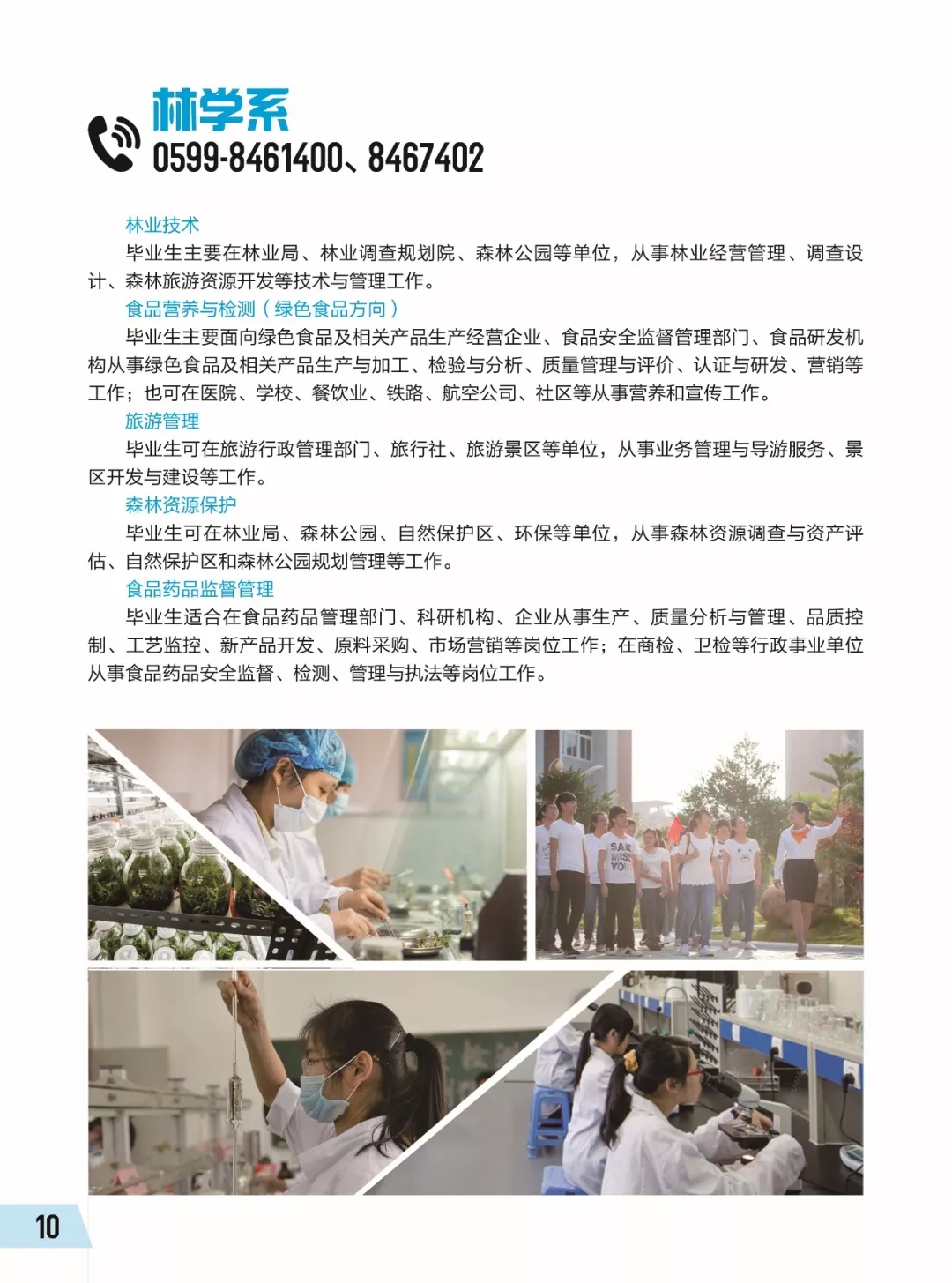 林学系

0599-8461400、8467402

林业技术

毕业生主要在林业局、林业调查规划院、森林公园等单位，从事林业经营管理、调查设计、森林旅游资源开发等技术与管理工作。

食品营养与检测（绿色食品方向）

毕业生主要面向绿色食品及相关产品生产经营企业、食品安全监督管理部门、食品研发机构从事绿色食品及相关产品生产与加工、检验与分析、质量管理与评价、认证与研发、营销等工作；也可在医院、学校、餐饮业、铁路、航空公司、社区等从事营养和宣传工作。

旅游管理

毕业生可在旅游行政管理部门、旅行社、旅游景区等单位，从事业务管理与导游服务、景区开发与建设等工作。

森林资源保护

毕业生可在林业局、森林公园、自然保护区、环保等单位，从事森林资源调查与资产评估、自然保护区和森林公园规划管理等工作。

食品药品监督管理

毕业生适合在食品药品管理部门、科研机构、企业从事生产、质量分析与管理、品质控制、工艺监控、新产品开发、原料采购、市场营销等岗位工作；在商检、卫检等行政事业单位从事食品药品安全监督、检测、管理与执法等岗位工作。

10